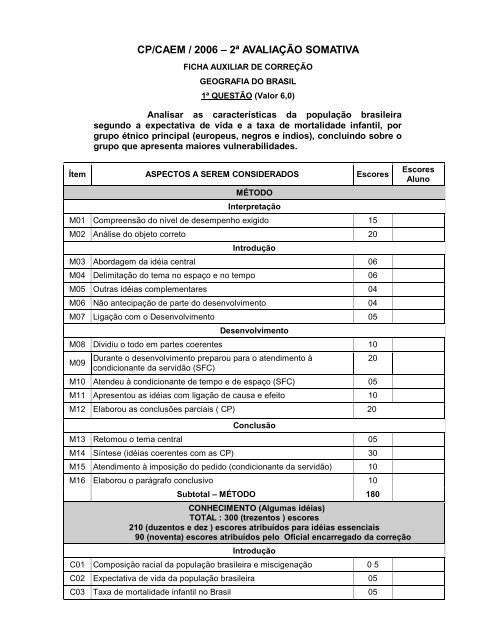 CP/CAEM / 2006 – 2ª AVALIAÇÃO SOMATIVA

FICHA AUXILIAR DE CORREÇÃO

GEOGRAFIA DO BRASIL

1ª QUESTÃO (Valor 6,0)

Analisar as características da população brasileira segundo a expectativa de vida e a taxa de mortalidade infantil, por grupo étnico principal (europeus, negros e índios), concluindo sobre o grupo que apresenta maiores vulnerabilidades.

| Ítem | ASPECTOS A SEREM CONSIDERADOS | Escores | Escores Aluno |
|---|---|---|---|
| | MÉTODO | | |
| | Interpretação | | |
| M01 | Compreensão do nível de desempenho exigido | 15 | |
| M02 | Análise do objeto correto | 20 | |
| | Introdução | | |
| M03 | Abordagem da idéia central | 06 | |
| M04 | Delimitação do tema no espaço e no tempo | 06 | |
| M05 | Outras idéias complementares | 04 | |
| M06 | Não antecipação de parte do desenvolvimento | 04 | |
| M07 | Ligação com o Desenvolvimento | 05 | |
| | Desenvolvimento | | |
| M08 | Dividiu o todo em partes coerentes | 10 | |
| M09 | Durante o desenvolvimento preparou para o atendimento à condicionante da servidão (SFC) | 20 | |
| M10 | Atendeu à condicionante de tempo e de espaço (SFC) | 05 | |
| M11 | Apresentou as idéias com ligação de causa e efeito | 10 | |
| M12 | Elaborou as conclusões parciais ( CP) | 20 | |
| | Conclusão | | |
| M13 | Retomou o tema central | 05 | |
| M14 | Síntese (idéias coerentes com as CP) | 30 | |
| M15 | Atendimento à imposição do pedido (condicionante da servidão) | 10 | |
| M16 | Elaborou o parágrafo conclusivo | 10 | |
| | Subtotal – MÉTODO | 180 | |
| | CONHECIMENTO (Algumas idéias) TOTAL : 300 (trezentos ) escores 210 (duzentos e dez ) escores atribuídos para idéias essenciais 90 (noventa) escores atribuídos pelo Oficial encarregado da correção | | |
| | Introdução | | |
| C01 | Composição racial da população brasileira e miscigenação | 0 5 | |
| C02 | Expectativa de vida da população brasileira | 05 | |
| C03 | Taxa de mortalidade infantil no Brasil | 05 | |